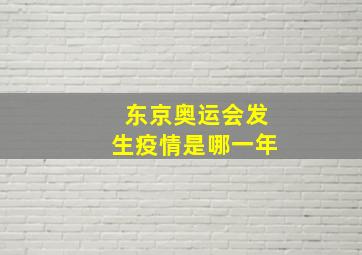 东京奥运会发生疫情是哪一年